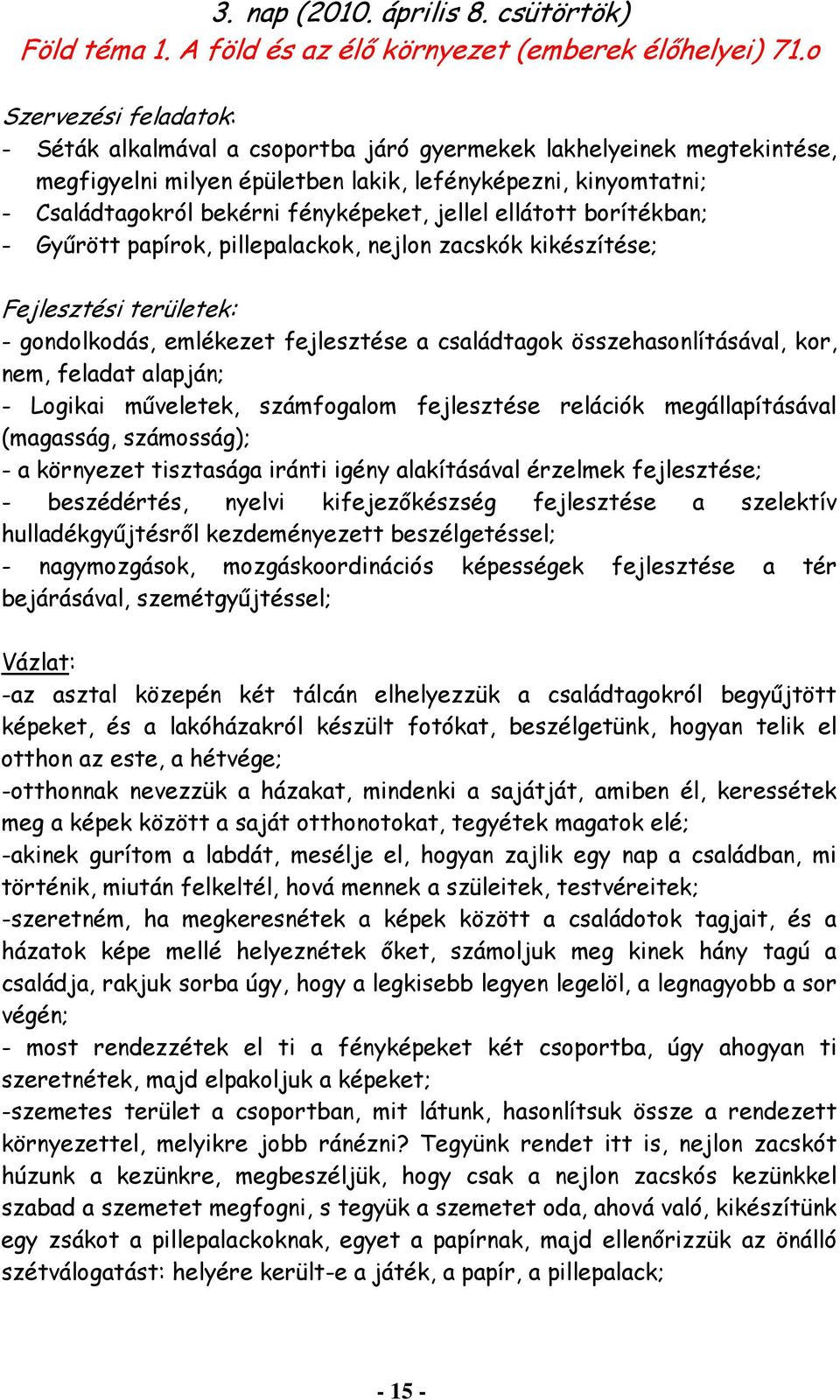 3. nap (2010. április 8. csütörtök)
Föld téma 1. A föld és az élő környezet (emberek élőhelyei) 71.o

Szervezési feladatok:
- Séták alkalmával a csoportba járó gyermekek lakhelyeinek megtekintése, megfigyelni milyen épületben lakik, lefényképezni, kinyomtatni;
- Családtagokról bekérni fényképeket, jellel ellátott borítékban;
- Gyűrött papírok, pillepalackok, nejlon zacskók kikészítése;

Fejlesztési területek:
- gondolkodás, emlékezet fejlesztése a családtagok összehasonlításával, kor, nem, feladat alapján;
- Logikai műveletek, számfogalom fejlesztése relációk megállapításával (magasság, számosság);
- a környezet tisztasága iránti igény alakításával érzelmek fejlesztése;
- beszédértés, nyelvi kifejezőkészség fejlesztése a szelektív hulladékgyűjtésről kezdeményezett beszélgetéssel;
- nagymozgások, mozgáskoordinációs képességek fejlesztése a tér bejárásával, szemétgyűjtéssel;

Vázlat:
-az asztal közepén két tálcán elhelyezzük a családtagokról begyűjtött képeket, és a lakóházakról készült fotókat, beszélgetünk, hogyan telik el otthon az este, a hétvége;
-otthonnak nevezzük a házakat, mindenki a sajátját, amiben él, keressétek meg a képek között a saját otthonotokat, tegyétek magatok elé;
-akinek gurítom a labdát, mesélje el, hogyan zajlik egy nap a családban, mi történik, miután felkeltél, hová mennek a szüleitek, testvéreitek;
-szeretném, ha megkeresnétek a képek között a családotok tagjait, és a házatok képe mellé helyeznétek őket, számoljuk meg kinek hány tagú a családja, rakjuk sorba úgy, hogy a legkisebb legyen legelöl, a legnagyobb a sor végén;
- most rendezzétek el ti a fényképeket két csoportba, úgy ahogyan ti szeretnétek, majd elpakoljuk a képeket;
-szemetes terület a csoportban, mit látunk, hasonlítsuk össze a rendezett környezettel, melyikre jobb ránézni? Tegyünk rendet itt is, nejlon zacskót húzunk a kezünkre, megbeszéljük, hogy csak a nejlon zacskós kezünkkel szabad a szemetet megfogni, s tegyük a szemetet oda, ahová való, kikészítünk egy zsákot a pillepalackoknak, egyet a papírnak, majd ellenőrizzük az önálló szétválogatást: helyére került-e a játék, a papír, a pillepalack;

- 15 -